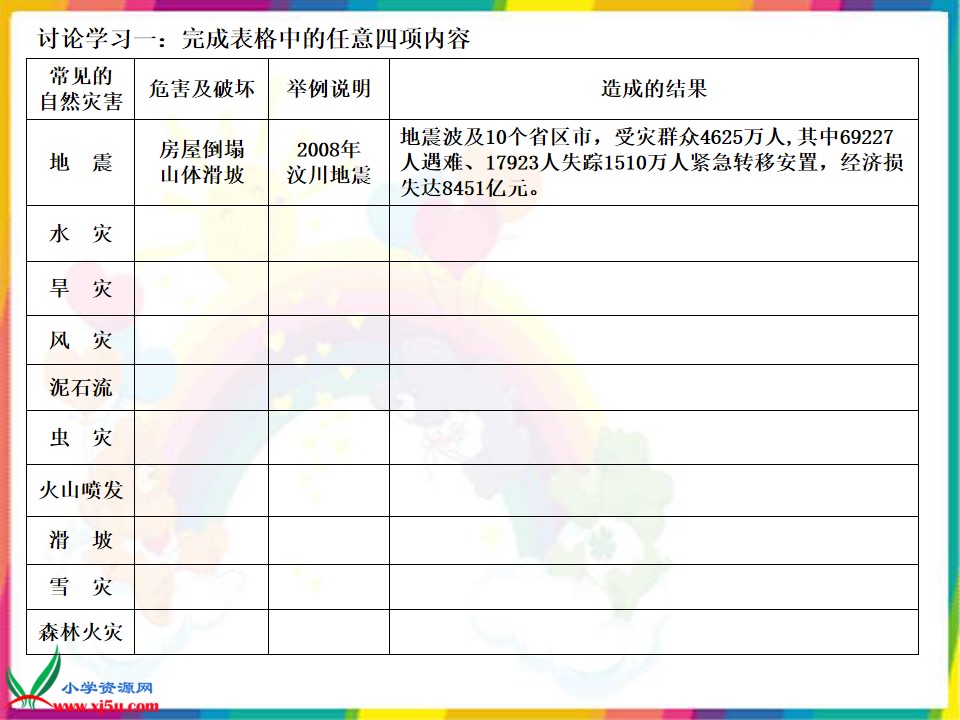 讨论学习一：完成表格中的任意四项内容

| 常见的自然灾害 | 危害及破坏 | 举例说明 | 造成的结果 |
|---|---|---|---|
| 地 震 | 房屋倒塌 山体滑坡 | 2008年汶川地震 | 地震波及10个省区市，受灾群众4625万人,其中69227人遇难、17923人失踪1510万人紧急转移安置，经济损失达8451亿元。 |
| 水 灾 | | | |
| 旱 灾 | | | |
| 风 灾 | | | |
| 泥石流 | | | |
| 虫 灾 | | | |
| 火山喷发 | | | |
| 滑 坡 | | | |
| 雪 灾 | | | |
| 森林火灾 | | | |

小学资源网
www.xj5u.com